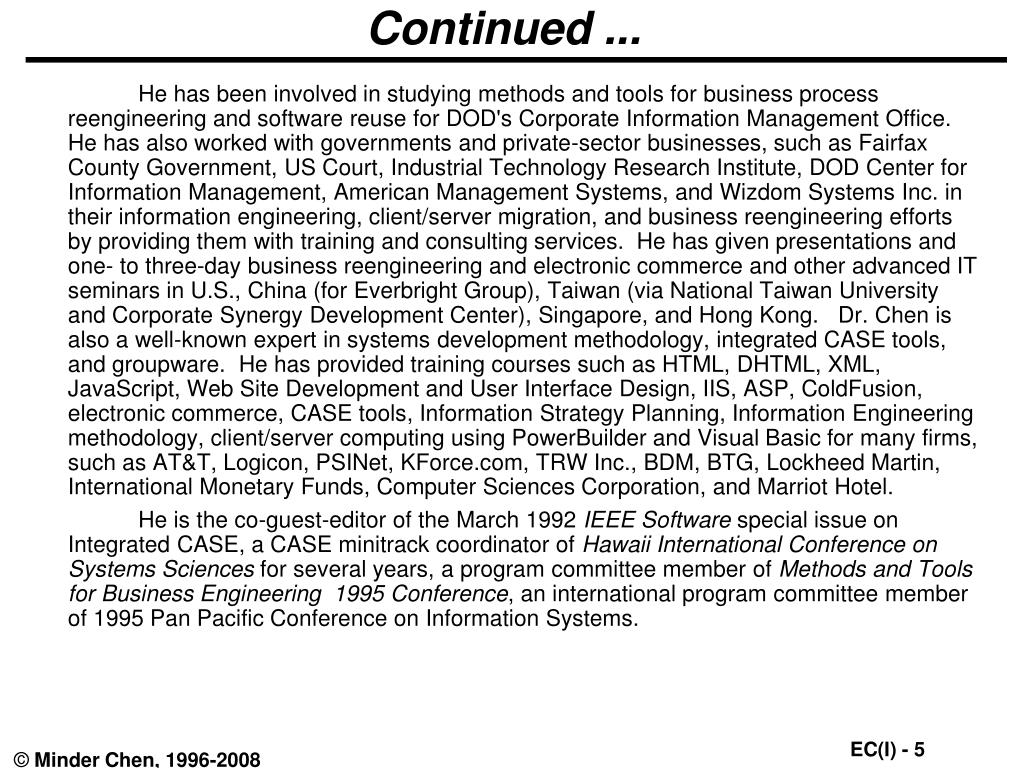 Continued ...

He has been involved in studying methods and tools for business process reengineering and software reuse for DOD's Corporate Information Management Office. He has also worked with governments and private-sector businesses, such as Fairfax County Government, US Court, Industrial Technology Research Institute, DOD Center for Information Management, American Management Systems, and Wizdom Systems Inc. in their information engineering, client/server migration, and business reengineering efforts by providing them with training and consulting services. He has given presentations and one- to three-day business reengineering and electronic commerce and other advanced IT seminars in U.S., China (for Everbright Group), Taiwan (via National Taiwan University and Corporate Synergy Development Center), Singapore, and Hong Kong. Dr. Chen is also a well-known expert in systems development methodology, integrated CASE tools, and groupware. He has provided training courses such as HTML, DHTML, XML, JavaScript, Web Site Development and User Interface Design, IIS, ASP, ColdFusion, electronic commerce, CASE tools, Information Strategy Planning, Information Engineering methodology, client/server computing using PowerBuilder and Visual Basic for many firms, such as AT&T, Logicon, PSINet, KForce.com, TRW Inc., BDM, BTG, Lockheed Martin, International Monetary Funds, Computer Sciences Corporation, and Marriot Hotel.

He is the co-guest-editor of the March 1992 IEEE Software special issue on Integrated CASE, a CASE minitrack coordinator of Hawaii International Conference on Systems Sciences for several years, a program committee member of Methods and Tools for Business Engineering 1995 Conference, an international program committee member of 1995 Pan Pacific Conference on Information Systems.

© Minder Chen, 1996-2008

EC(I) - 5